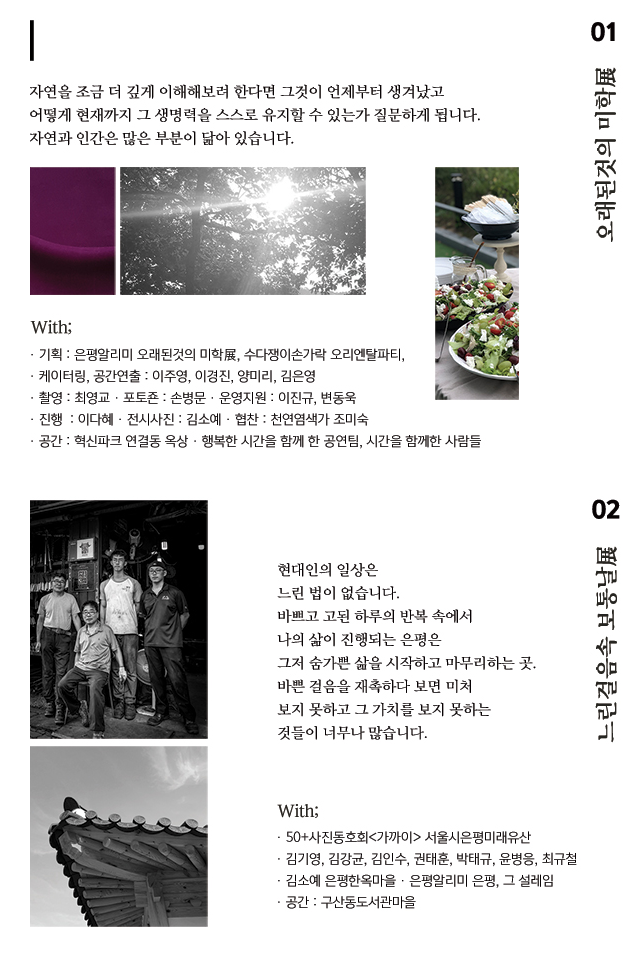 01

오래된것의 미학展

자연을 조금 더 깊게 이해해보려 한다면 그것이 언제부터 생겨났고 어떻게 현재까지 그 생명력을 스스로 유지할 수 있는가 질문하게 됩니다. 자연과 인간은 많은 부분이 닮아 있습니다.

With;

· 기획 : 은평알리미 오래된것의 미학展, 수다쟁이손가락 오리엔탈파티,
· 케이터링, 공간연출 : 이주영, 이경진, 양미리, 김은영
· 촬영 : 최영교 · 포토존 : 손병문 · 운영지원 : 이진규, 변동욱
· 진행 : 이다혜 · 전시사진 : 김소예 · 협찬 : 천연염색가 조미숙
· 공간 : 혁신파크 연결동 옥상 · 행복한 시간을 함께 한 공연팀, 시간을 함께한 사람들

02

느린걸음속 보통날展

현대인의 일상은
느린 법이 없습니다.
바쁘고 고된 하루의 반복 속에서
나의 삶이 진행되는 은평은
그저 숨가쁜 삶을 시작하고 마무리하는 곳.
바쁜 걸음을 재촉하다 보면 미처
보지 못하고 그 가치를 보지 못하는
것들이 너무나 많습니다.

With;

· 50+사진동호회<가까이> 서울시은평미래유산
· 김기영, 김강균, 김인수, 권태훈, 박태규, 윤병응, 최규철
· 김소예 은평한옥마을 · 은평알리미 은평, 그 설레임
· 공간 : 구산동도서관마을